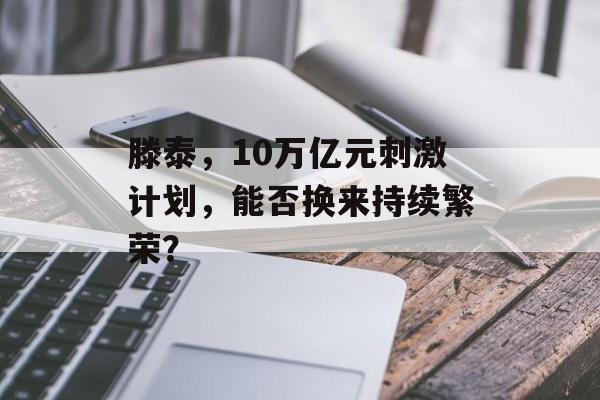 滕泰，10万亿元刺激计划，能否换来持续繁荣?